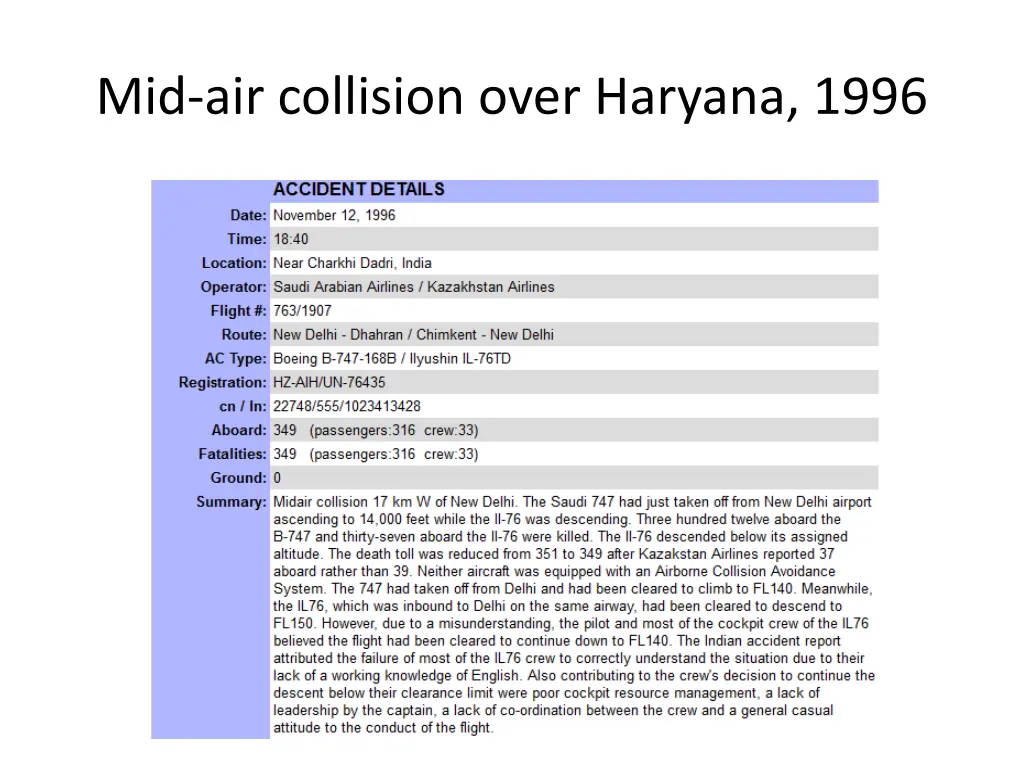 Mid-air collision over Haryana, 1996

| | ACCIDENT DETAILS |
|---|---|
| Date: | November 12, 1996 |
| Time: | 18:40 |
| Location: | Near Charkhi Dadri, India |
| Operator: | Saudi Arabian Airlines / Kazakhstan Airlines |
| Flight #: | 763/1907 |
| Route: | New Delhi - Dhahran / Chimkent - New Delhi |
| AC Type: | Boeing B-747-168B / Ilyushin IL-76TD |
| Registration: | HZ-AIH/UN-76435 |
| cn / ln: | 22748/555/1023413428 |
| Aboard: | 349 (passengers:316 crew:33) |
| Fatalities: | 349 (passengers:316 crew:33) |
| Ground: | 0 |
| Summary: | Midair collision 17 km W of New Delhi. The Saudi 747 had just taken off from New Delhi airport ascending to 14,000 feet while the Il-76 was descending. Three hundred twelve aboard the B-747 and thirty-seven aboard the Il-76 were killed. The Il-76 descended below its assigned altitude. The death toll was reduced from 351 to 349 after Kazakstan Airlines reported 37 aboard rather than 39. Neither aircraft was equipped with an Airborne Collision Avoidance System. The 747 had taken off from Delhi and had been cleared to climb to FL140. Meanwhile, the IL76, which was inbound to Delhi on the same airway, had been cleared to descend to FL150. However, due to a misunderstanding, the pilot and most of the cockpit crew of the IL76 believed the flight had been cleared to continue down to FL140. The Indian accident report attributed the failure of most of the IL76 crew to correctly understand the situation due to their lack of a working knowledge of English. Also contributing to the crew's decision to continue the descent below their clearance limit were poor cockpit resource management, a lack of leadership by the captain, a lack of co-ordination between the crew and a general casual attitude to the conduct of the flight. |